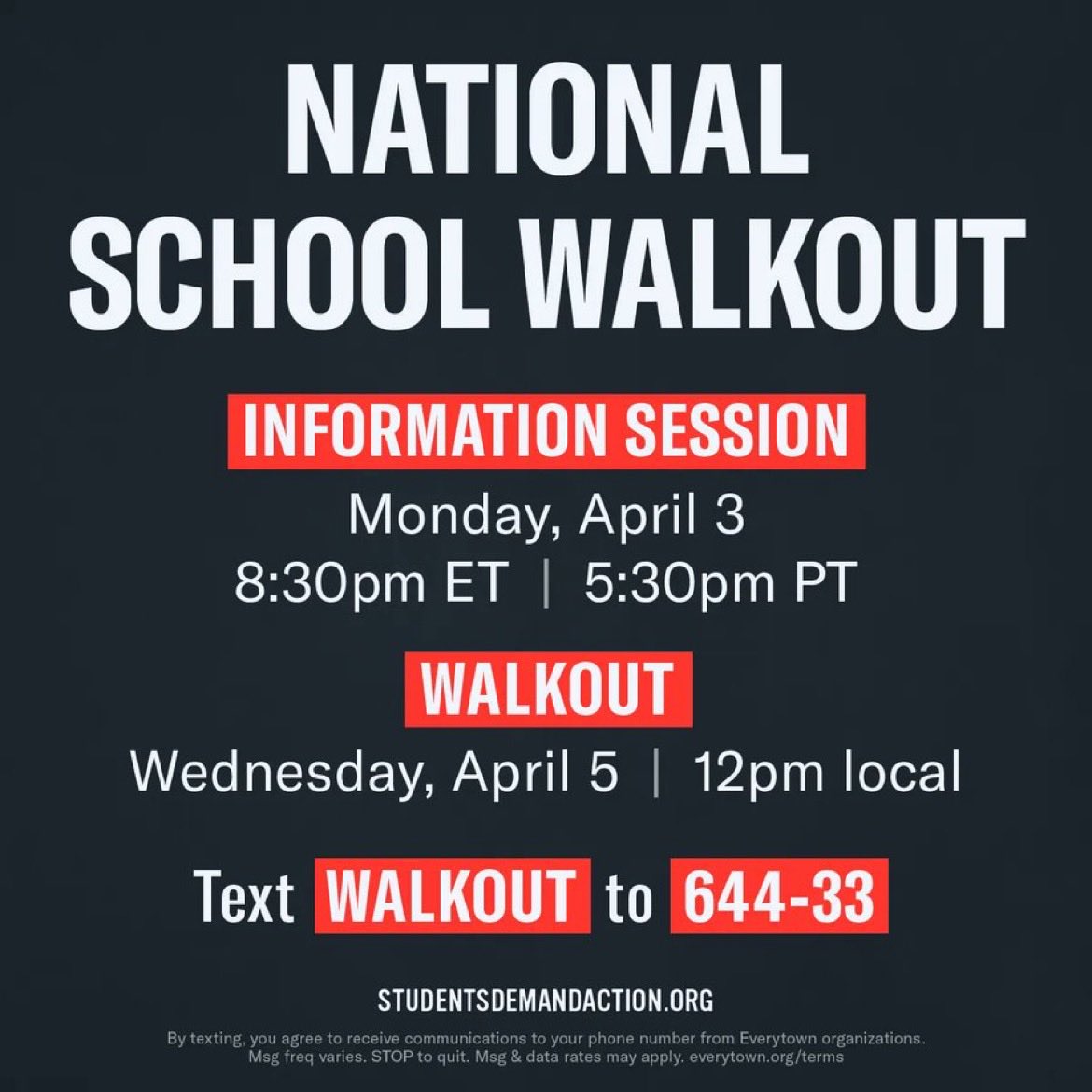 NATIONAL SCHOOL WALKOUT

INFORMATION SESSION

Monday, April 3
8:30pm ET | 5:30pm PT

WALKOUT

Wednesday, April 5 | 12pm local

Text WALKOUT to 644-33

STUDENTSDEMANDACTION.ORG

By texting, you agree to receive communications to your phone number from Everytown organizations. Msg freq varies. STOP to quit. Msg & data rates may apply. everytown.org/terms